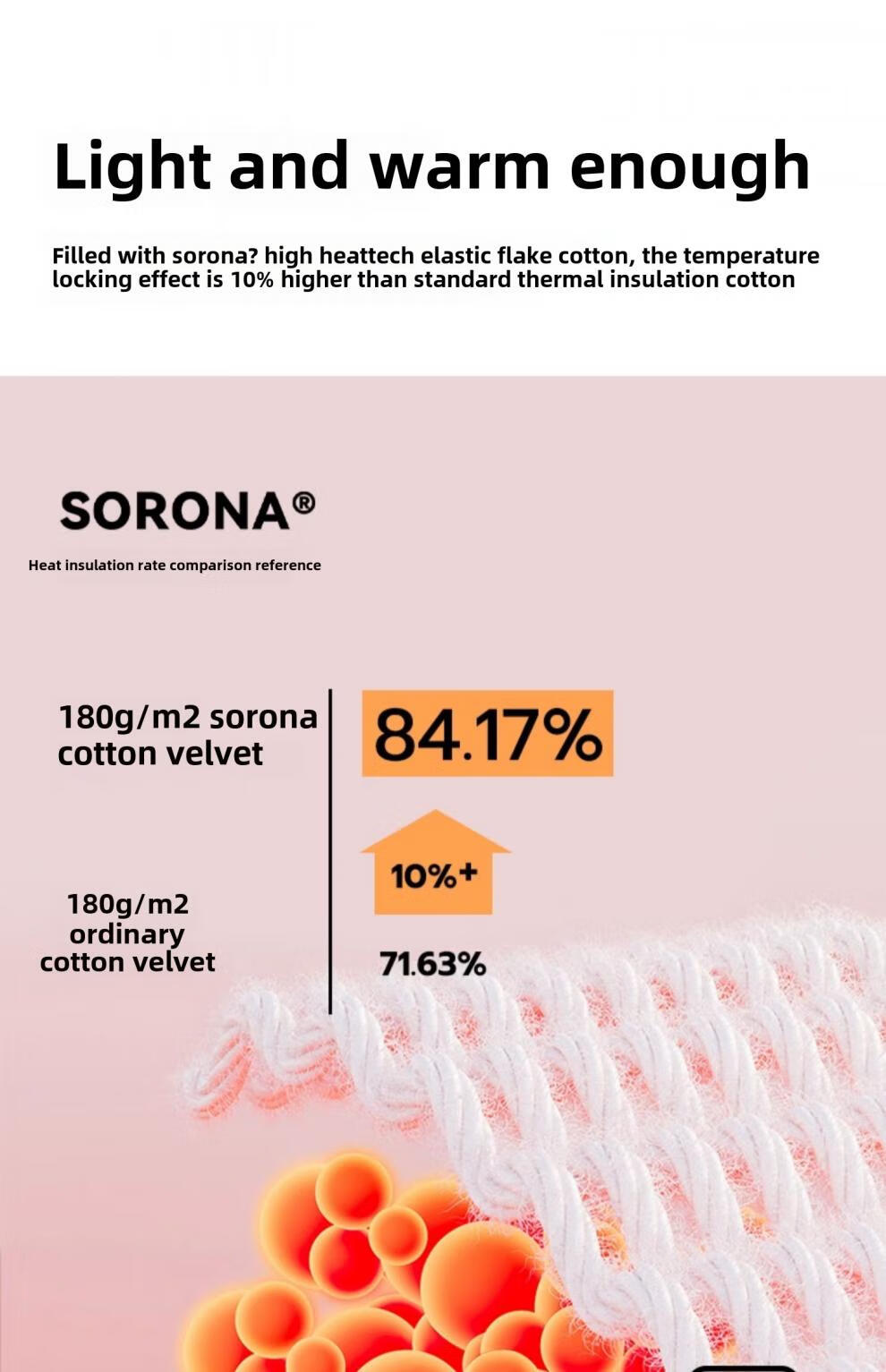 Light and warm enough

Filled with sorona? high heattech elastic flake cotton, the temperature locking effect is 10% higher than standard thermal insulation cotton

SORONA®

Heat insulation rate comparison reference

180g/m2 sorona cotton velvet

84.17%

10%+

180g/m2 ordinary cotton velvet

71.63%